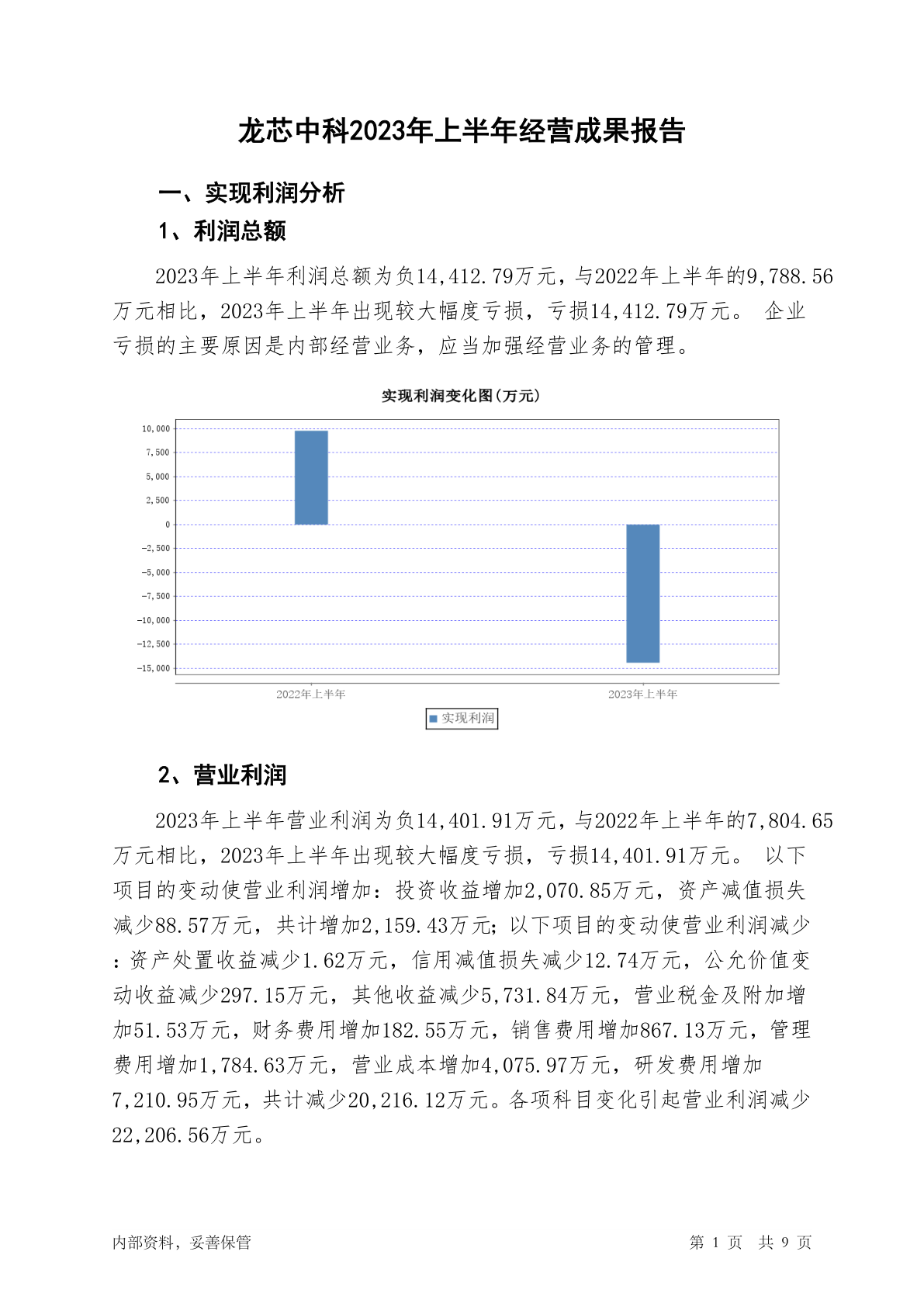 龙芯中科2023年上半年经营成果报告

一、实现利润分析

1、利润总额

2023年上半年利润总额为负14,412.79万元，与2022年上半年的9,788.56万元相比，2023年上半年出现较大幅度亏损，亏损14,412.79万元。 企业亏损的主要原因是内部经营业务，应当加强经营业务的管理。

实现利润变化图(万元)

10,000
7,500
5,000
2,500
0
-2,500
-5,000
-7,500
-10,000
-12,500
-15,000

2022年上半年
2023年上半年

实现利润

2、营业利润

2023年上半年营业利润为负14,401.91万元，与2022年上半年的7,804.65万元相比，2023年上半年出现较大幅度亏损，亏损14,401.91万元。 以下项目的变动使营业利润增加：投资收益增加2,070.85万元，资产减值损失减少88.57万元，共计增加2,159.43万元；以下项目的变动使营业利润减少：资产处置收益减少1.62万元，信用减值损失减少12.74万元，公允价值变动收益减少297.15万元，其他收益减少5,731.84万元，营业税金及附加增加51.53万元，财务费用增加182.55万元，销售费用增加867.13万元，管理费用增加1,784.63万元，营业成本增加4,075.97万元，研发费用增加7,210.95万元，共计减少20,216.12万元。各项科目变化引起营业利润减少22,206.56万元。

内部资料，妥善保管
第 1 页 共 9 页